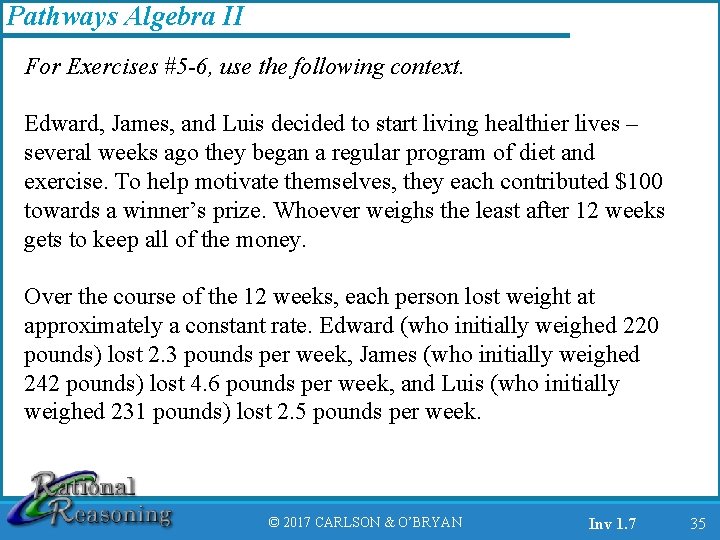 Pathways Algebra II

For Exercises #5-6, use the following context.

Edward, James, and Luis decided to start living healthier lives – several weeks ago they began a regular program of diet and exercise. To help motivate themselves, they each contributed \$100 towards a winner's prize. Whoever weighs the least after 12 weeks gets to keep all of the money.

Over the course of the 12 weeks, each person lost weight at approximately a constant rate. Edward (who initially weighed 220 pounds) lost 2.3 pounds per week, James (who initially weighed 242 pounds) lost 4.6 pounds per week, and Luis (who initially weighed 231 pounds) lost 2.5 pounds per week.

Rational Reasoning

© 2017 CARLSON & O'BRYAN

Inv 1.7

35